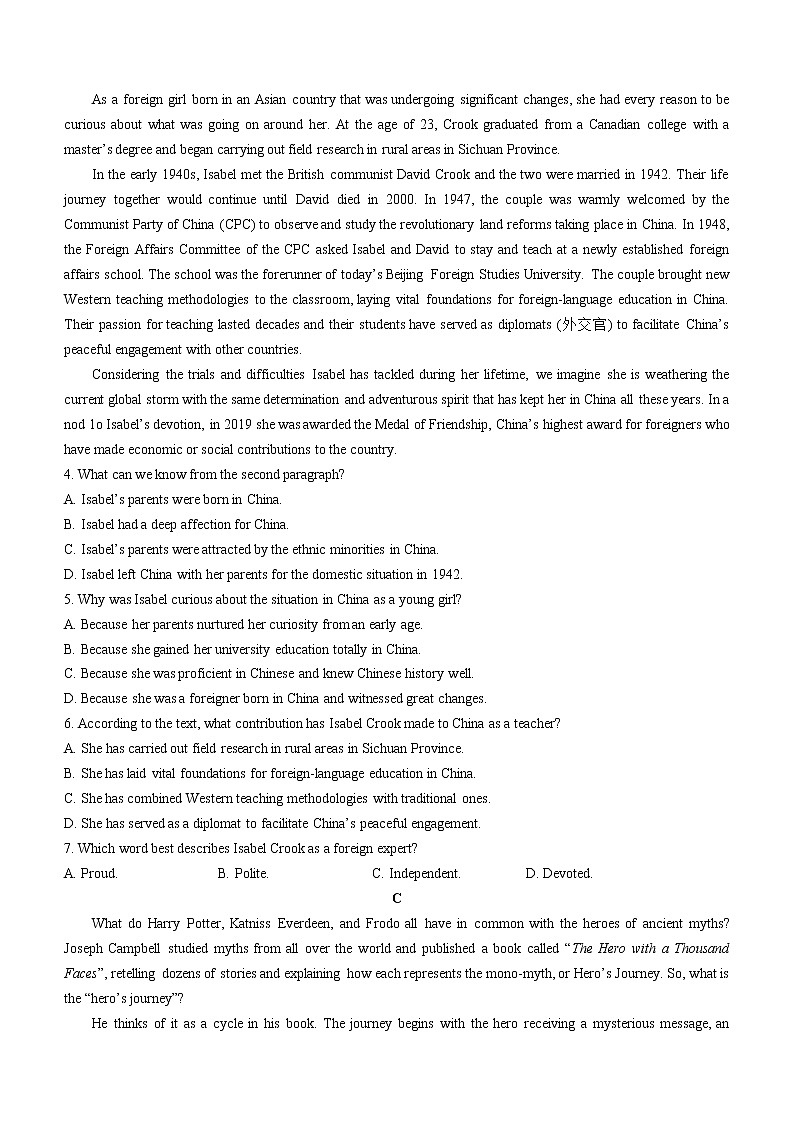 As a foreign girl born in an Asian country that was undergoing significant changes, she had every reason to be curious about what was going on around her. At the age of 23, Crook graduated from a Canadian college with a master's degree and began carrying out field research in rural areas in Sichuan Province.

In the early 1940s, Isabel met the British communist David Crook and the two were married in 1942. Their life journey together would continue until David died in 2000. In 1947, the couple was warmly welcomed by the Communist Party of China (CPC) to observe and study the revolutionary land reforms taking place in China. In 1948, the Foreign Affairs Committee of the CPC asked Isabel and David to stay and teach at a newly established foreign affairs school. The school was the forerunner of today's Beijing Foreign Studies University. The couple brought new Western teaching methodologies to the classroom, laying vital foundations for foreign-language education in China. Their passion for teaching lasted decades and their students have served as diplomats (外交官) to facilitate China's peaceful engagement with other countries.

Considering the trials and difficulties Isabel has tackled during her lifetime, we imagine she is weathering the current global storm with the same determination and adventurous spirit that has kept her in China all these years. In a nod 1o Isabel's devotion, in 2019 she was awarded the Medal of Friendship, China's highest award for foreigners who have made economic or social contributions to the country.

4. What can we know from the second paragraph?
A. Isabel's parents were born in China.
B. Isabel had a deep affection for China.
C. Isabel's parents were attracted by the ethnic minorities in China.
D. Isabel left China with her parents for the domestic situation in 1942.
5. Why was Isabel curious about the situation in China as a young girl?
A. Because her parents nurtured her curiosity from an early age.
B. Because she gained her university education totally in China.
C. Because she was proficient in Chinese and knew Chinese history well.
D. Because she was a foreigner born in China and witnessed great changes.
6. According to the text, what contribution has Isabel Crook made to China as a teacher?
A. She has carried out field research in rural areas in Sichuan Province.
B. She has laid vital foundations for foreign-language education in China.
C. She has combined Western teaching methodologies with traditional ones.
D. She has served as a diplomat to facilitate China's peaceful engagement.
7. Which word best describes Isabel Crook as a foreign expert?
A. Proud. B. Polite. C. Independent. D. Devoted.

C

What do Harry Potter, Katniss Everdeen, and Frodo all have in common with the heroes of ancient myths? Joseph Campbell studied myths from all over the world and published a book called "The Hero with a Thousand Faces", retelling dozens of stories and explaining how each represents the mono-myth, or Hero's Journey. So, what is the "hero's journey"?

He thinks of it as a cycle in his book. The journey begins with the hero receiving a mysterious message, an